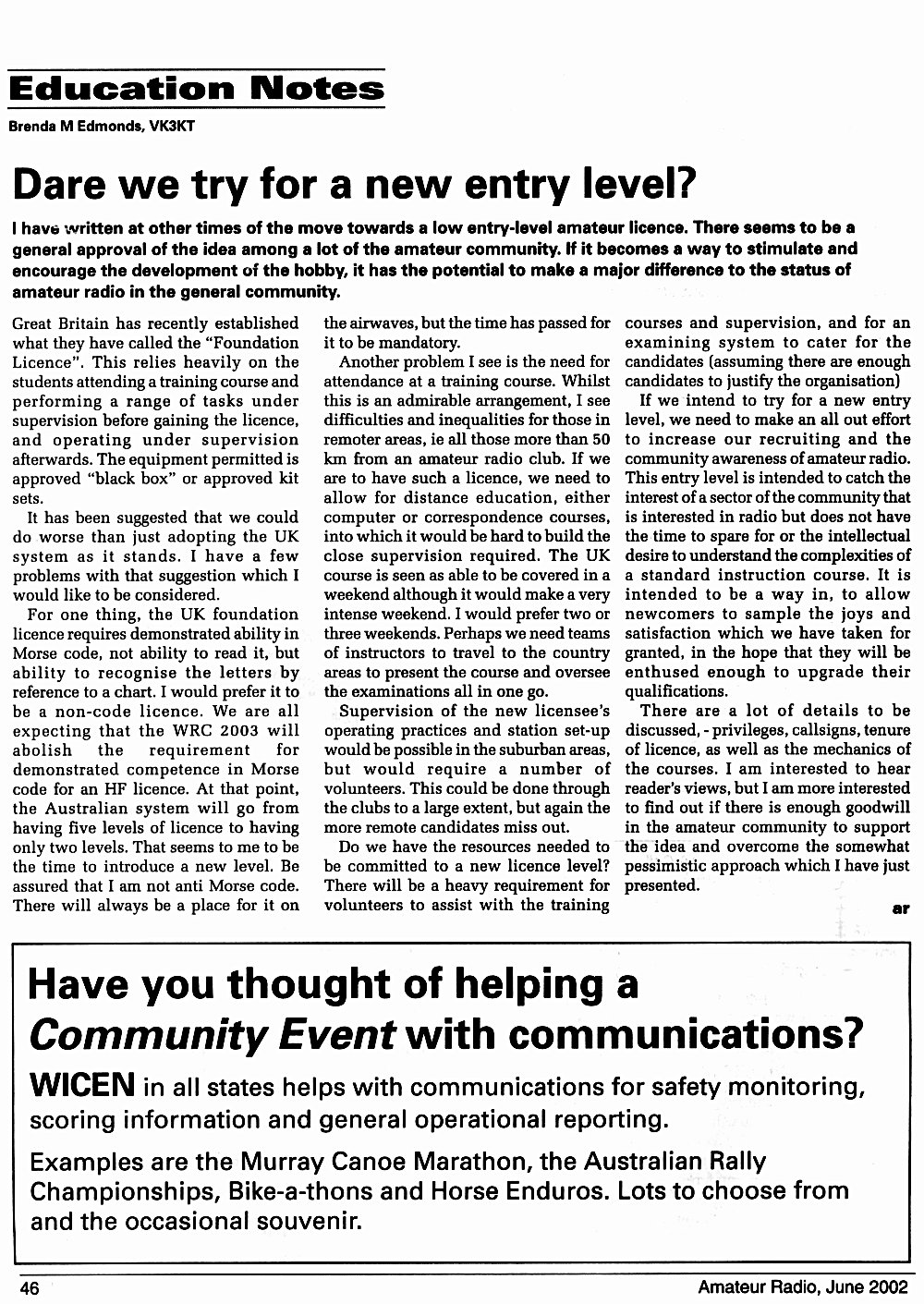 Education Notes

Brenda M Edmonds, VK3KT

Dare we try for a new entry level?

I have written at other times of the move towards a low entry-level amateur licence. There seems to be a general approval of the idea among a lot of the amateur community. If it becomes a way to stimulate and encourage the development of the hobby, it has the potential to make a major difference to the status of amateur radio in the general community.

Great Britain has recently established what they have called the "Foundation Licence". This relies heavily on the students attending a training course and performing a range of tasks under supervision before gaining the licence, and operating under supervision afterwards. The equipment permitted is approved "black box" or approved kit sets.

It has been suggested that we could do worse than just adopting the UK system as it stands. I have a few problems with that suggestion which I would like to be considered.

For one thing, the UK foundation licence requires demonstrated ability in Morse code, not ability to read it, but ability to recognise the letters by reference to a chart. I would prefer it to be a non-code licence. We are all expecting that the WRC 2003 will abolish the requirement for demonstrated competence in Morse code for an HF licence. At that point, the Australian system will go from having five levels of licence to having only two levels. That seems to me to be the time to introduce a new level. Be assured that I am not anti Morse code. There will always be a place for it on the airwaves, but the time has passed for it to be mandatory.

Another problem I see is the need for attendance at a training course. Whilst this is an admirable arrangement, I see difficulties and inequalities for those in remoter areas, ie all those more than 50 km from an amateur radio club. If we are to have such a licence, we need to allow for distance education, either computer or correspondence courses, into which it would be hard to build the close supervision required. The UK course is seen as able to be covered in a weekend although it would make a very intense weekend. I would prefer two or three weekends. Perhaps we need teams of instructors to travel to the country areas to present the course and oversee the examinations all in one go.

Supervision of the new licensee's operating practices and station set-up would be possible in the suburban areas, but would require a number of volunteers. This could be done through the clubs to a large extent, but again the more remote candidates miss out.

Do we have the resources needed to be committed to a new licence level? There will be a heavy requirement for volunteers to assist with the training courses and supervision, and for an examining system to cater for the candidates (assuming there are enough candidates to justify the organisation)

If we intend to try for a new entry level, we need to make an all out effort to increase our recruiting and the community awareness of amateur radio. This entry level is intended to catch the interest of a sector of the community that is interested in radio but does not have the time to spare for or the intellectual desire to understand the complexities of a standard instruction course. It is intended to be a way in, to allow newcomers to sample the joys and satisfaction which we have taken for granted, in the hope that they will be enthused enough to upgrade their qualifications.

There are a lot of details to be discussed, - privileges, callsigns, tenure of licence, as well as the mechanics of the courses. I am interested to hear reader's views, but I am more interested to find out if there is enough goodwill in the amateur community to support the idea and overcome the somewhat pessimistic approach which I have just presented.

ar

Have you thought of helping a Community Event with communications?

WICEN in all states helps with communications for safety monitoring, scoring information and general operational reporting.

Examples are the Murray Canoe Marathon, the Australian Rally Championships, Bike-a-thons and Horse Enduros. Lots to choose from and the occasional souvenir.

46

Amateur Radio, June 2002